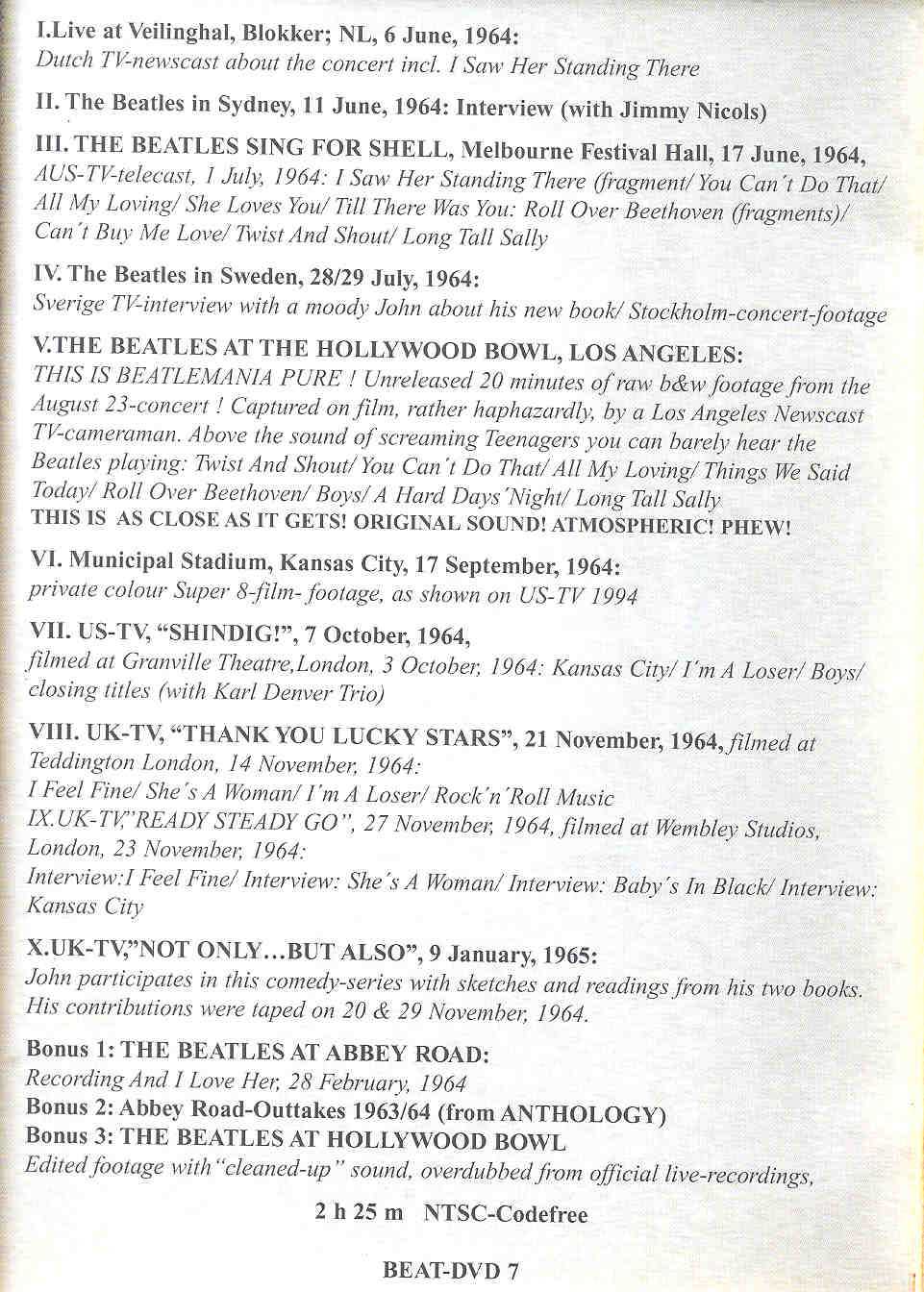 I.Live at Veilinghal, Blokker; NL, 6 June, 1964:
Dutch TV-newscast about the concert incl. I Saw Her Standing There

II. The Beatles in Sydney, 11 June, 1964: Interview (with Jimmy Nicols)

III. THE BEATLES SING FOR SHELL, Melbourne Festival Hall, 17 June, 1964, AUS-TV-telecast, 1 July, 1964: I Saw Her Standing There (fragment/ You Can´t Do That/ All My Loving/ She Loves You/ Till There Was You: Roll Over Beethoven (fragments)/ Can´t Buy Me Love/ Twist And Shout/ Long Tall Sally

IV. The Beatles in Sweden, 28/29 July, 1964:
Sverige TV-interview with a moody John about his new book/ Stockholm-concert-footage

V.THE BEATLES AT THE HOLLYWOOD BOWL, LOS ANGELES:
THIS IS BEATLEMANIA PURE ! Unreleased 20 minutes of raw b&w footage from the August 23-concert ! Captured on film, rather haphazardly, by a Los Angeles Newscast TV-cameraman. Above the sound of screaming Teenagers you can barely hear the Beatles playing: Twist And Shout/ You Can´t Do That/ All My Loving/ Things We Said Today/ Roll Over Beethoven/ Boys/ A Hard Days´Night/ Long Tall Sally
THIS IS AS CLOSE AS IT GETS! ORIGINAL SOUND! ATMOSPHERIC! PHEW!

VI. Municipal Stadium, Kansas City, 17 September, 1964:
private colour Super 8-film- footage, as shown on US-TV 1994

VII. US-TV, "SHINDIG!", 7 October, 1964,
filmed at Granville Theatre,London, 3 October, 1964: Kansas City/ I´m A Loser/ Boys/ closing titles (with Karl Denver Trio)

VIII. UK-TV, "THANK YOU LUCKY STARS", 21 November, 1964, filmed at Teddington London, 14 November, 1964:
I Feel Fine/ She´s A Woman/ I´m A Loser/ Rock´n´Roll Music
IX.UK-TV,"READY STEADY GO", 27 November, 1964, filmed at Wembley Studios, London, 23 November, 1964:
Interview:I Feel Fine/ Interview: She´s A Woman/ Interview: Baby´s In Black/ Interview: Kansas City

X.UK-TV,"NOT ONLY...BUT ALSO", 9 January, 1965:
John participates in this comedy-series with sketches and readings from his two books. His contributions were taped on 20 & 29 November, 1964.

Bonus 1: THE BEATLES AT ABBEY ROAD:
Recording And I Love Her, 28 February, 1964
Bonus 2: Abbey Road-Outtakes 1963/64 (from ANTHOLOGY)
Bonus 3: THE BEATLES AT HOLLYWOOD BOWL
Edited footage with "cleaned-up" sound, overdubbed from official live-recordings,

2 h 25 m NTSC-Codefree

BEAT-DVD 7